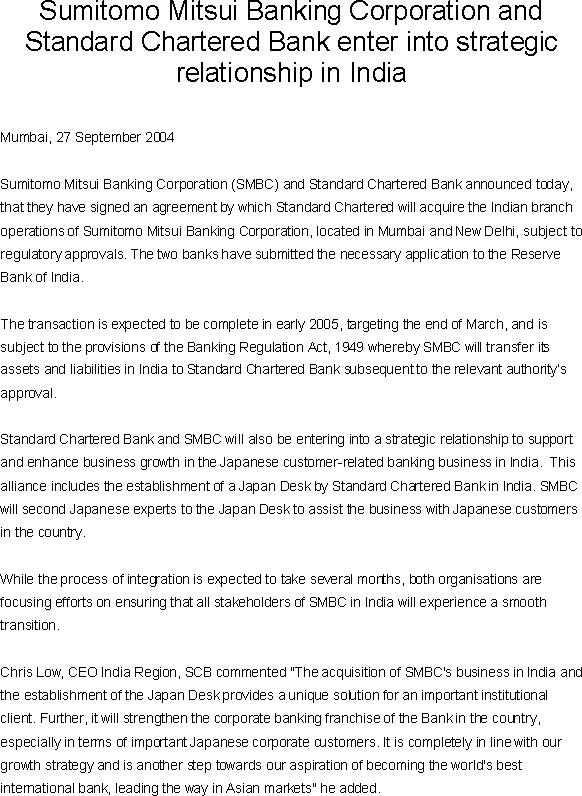 Sumitomo Mitsui Banking Corporation and Standard Chartered Bank enter into strategic relationship in India

Mumbai, 27 September 2004

Sumitomo Mitsui Banking Corporation (SMBC) and Standard Chartered Bank announced today, that they have signed an agreement by which Standard Chartered will acquire the Indian branch operations of Sumitomo Mitsui Banking Corporation, located in Mumbai and New Delhi, subject to regulatory approvals. The two banks have submitted the necessary application to the Reserve Bank of India.

The transaction is expected to be complete in early 2005, targeting the end of March, and is subject to the provisions of the Banking Regulation Act, 1949 whereby SMBC will transfer its assets and liabilities in India to Standard Chartered Bank subsequent to the relevant authority's approval.

Standard Chartered Bank and SMBC will also be entering into a strategic relationship to support and enhance business growth in the Japanese customer-related banking business in India. This alliance includes the establishment of a Japan Desk by Standard Chartered Bank in India. SMBC will second Japanese experts to the Japan Desk to assist the business with Japanese customers in the country.

While the process of integration is expected to take several months, both organisations are focusing efforts on ensuring that all stakeholders of SMBC in India will experience a smooth transition.

Chris Low, CEO India Region, SCB commented "The acquisition of SMBC's business in India and the establishment of the Japan Desk provides a unique solution for an important institutional client. Further, it will strengthen the corporate banking franchise of the Bank in the country, especially in terms of important Japanese corporate customers. It is completely in line with our growth strategy and is another step towards our aspiration of becoming the world's best international bank, leading the way in Asian markets" he added.